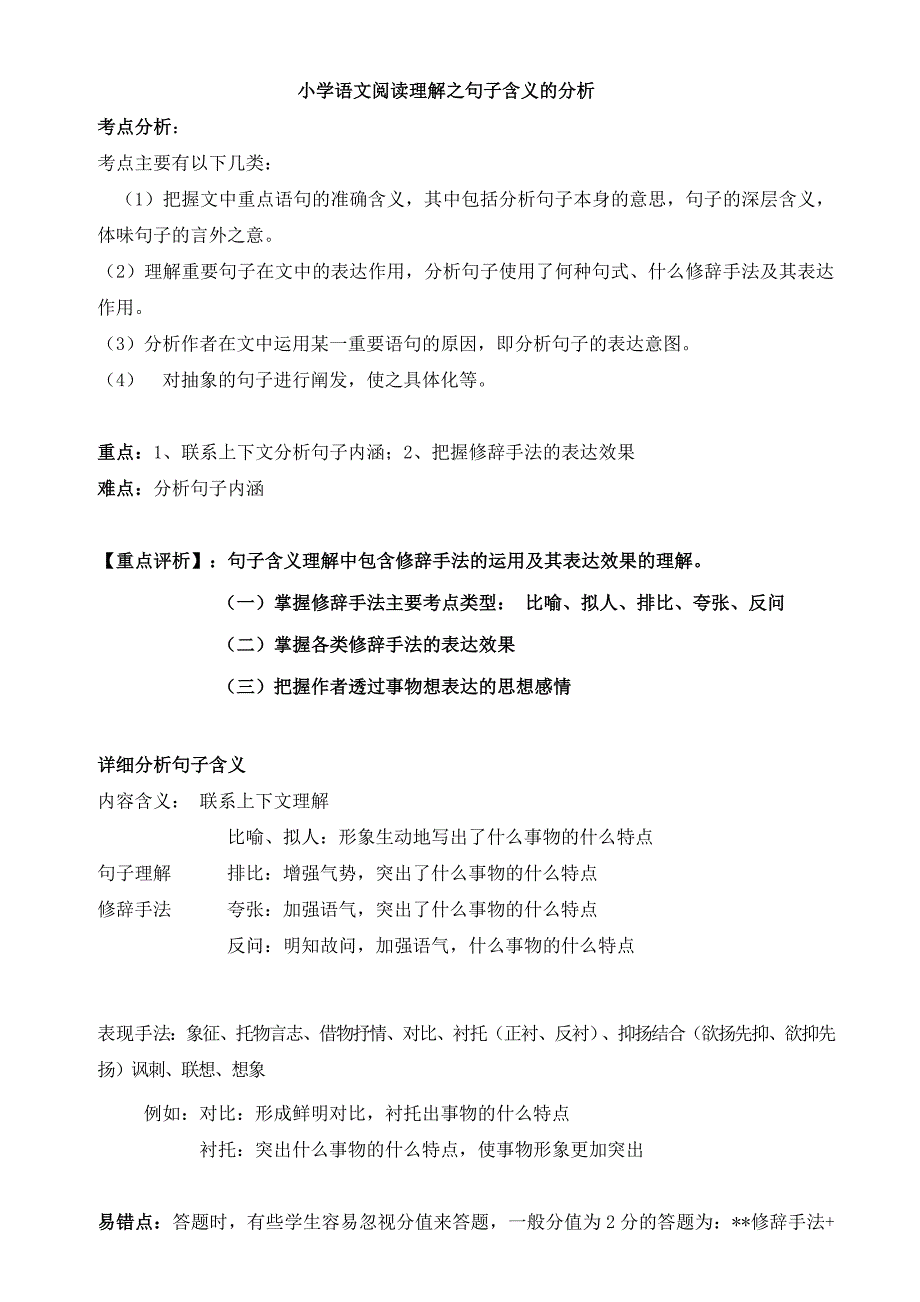 小学语文阅读理解之句子含义的分析

考点分析：

考点主要有以下几类：

（1）把握文中重点语句的准确含义，其中包括分析句子本身的意思，句子的深层含义，体味句子的言外之意。

（2）理解重要句子在文中的表达作用，分析句子使用了何种句式、什么修辞手法及其表达作用。

（3）分析作者在文中运用某一重要语句的原因，即分析句子的表达意图。

（4） 对抽象的句子进行阐发，使之具体化等。

重点：1、联系上下文分析句子内涵；2、把握修辞手法的表达效果

难点：分析句子内涵

【重点评析】：句子含义理解中包含修辞手法的运用及其表达效果的理解。

（一）掌握修辞手法主要考点类型： 比喻、拟人、排比、夸张、反问

（二）掌握各类修辞手法的表达效果

（三）把握作者透过事物想表达的思想感情

详细分析句子含义

内容含义： 联系上下文理解

比喻、拟人：形象生动地写出了什么事物的什么特点

句子理解 排比：增强气势，突出了什么事物的什么特点

修辞手法 夸张：加强语气，突出了什么事物的什么特点

反问：明知故问，加强语气，什么事物的什么特点

表现手法：象征、托物言志、借物抒情、对比、衬托（正衬、反衬）、抑扬结合（欲扬先抑、欲抑先扬）讽刺、联想、想象

例如：对比：形成鲜明对比，衬托出事物的什么特点

衬托：突出什么事物的什么特点，使事物形象更加突出

易错点：答题时，有些学生容易忽视分值来答题，一般分值为 2 分的答题为：**修辞手法+